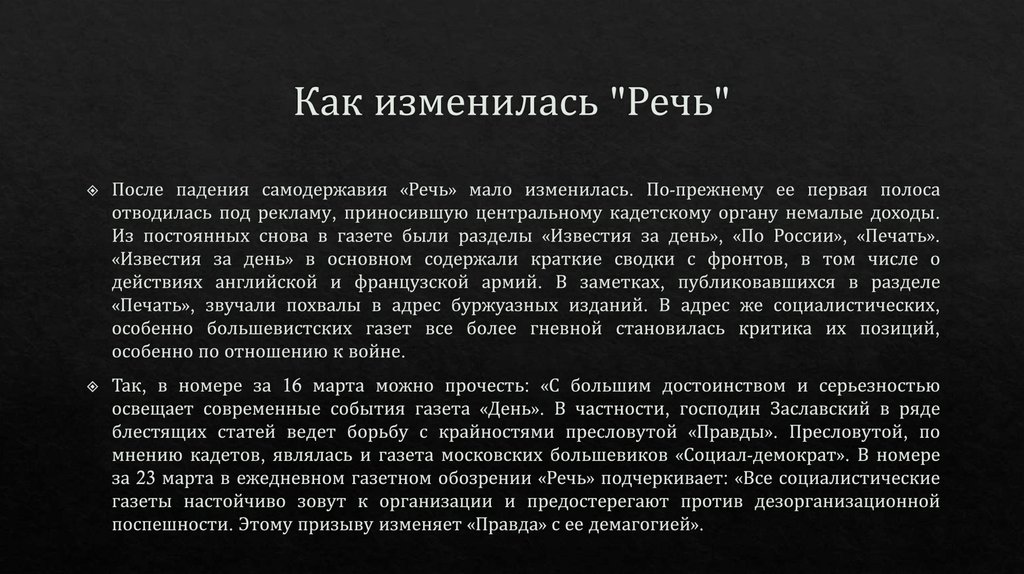 Как изменилась "Речь"

После падения самодержавия «Речь» мало изменилась. По-прежнему ее первая полоса отводилась под рекламу, приносившую центральному кадетскому органу немалые доходы. Из постоянных снова в газете были разделы «Известия за день», «По России», «Печать». «Известия за день» в основном содержали краткие сводки с фронтов, в том числе о действиях английской и французской армий. В заметках, публиковавшихся в разделе «Печать», звучали похвалы в адрес буржуазных изданий. В адрес же социалистических, особенно большевистских газет все более гневной становилась критика их позиций, особенно по отношению к войне.

Так, в номере за 16 марта можно прочесть: «С большим достоинством и серьезностью освещает современные события газета «День». В частности, господин Заславский в ряде блестящих статей ведет борьбу с крайностями пресловутой «Правды». Пресловутой, по мнению кадетов, являлась и газета московских большевиков «Социал-демократ». В номере за 23 марта в ежедневном газетном обозрении «Речь» подчеркивает: «Все социалистические газеты настойчиво зовут к организации и предостерегают против дезорганизационной поспешности. Этому призыву изменяет «Правда» с ее демагогией».